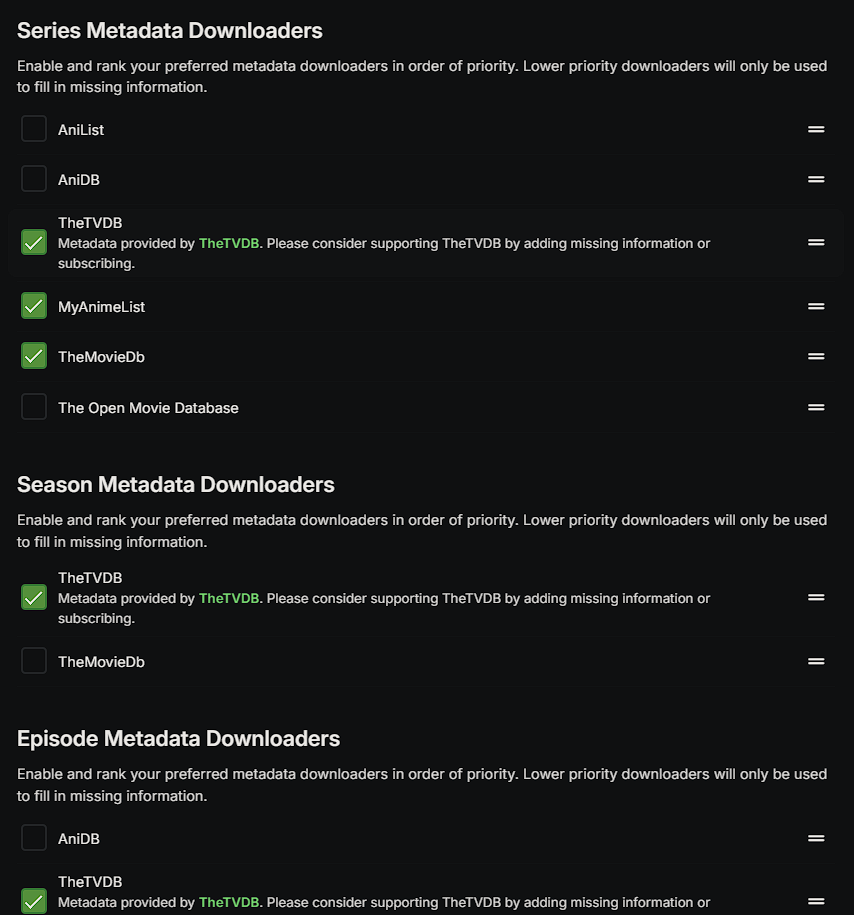 Series Metadata Downloaders

Enable and rank your preferred metadata downloaders in order of priority. Lower priority downloaders will only be used to fill in missing information.

AniList

AniDB

TheTVDB
Metadata provided by TheTVDB. Please consider supporting TheTVDB by adding missing information or subscribing.

MyAnimeList

TheMovieDb

The Open Movie Database

Season Metadata Downloaders

Enable and rank your preferred metadata downloaders in order of priority. Lower priority downloaders will only be used to fill in missing information.

TheTVDB
Metadata provided by TheTVDB. Please consider supporting TheTVDB by adding missing information or subscribing.

TheMovieDb

Episode Metadata Downloaders

Enable and rank your preferred metadata downloaders in order of priority. Lower priority downloaders will only be used to fill in missing information.

AniDB

TheTVDB
Metadata provided by TheTVDB. Please consider supporting TheTVDB by adding missing information or